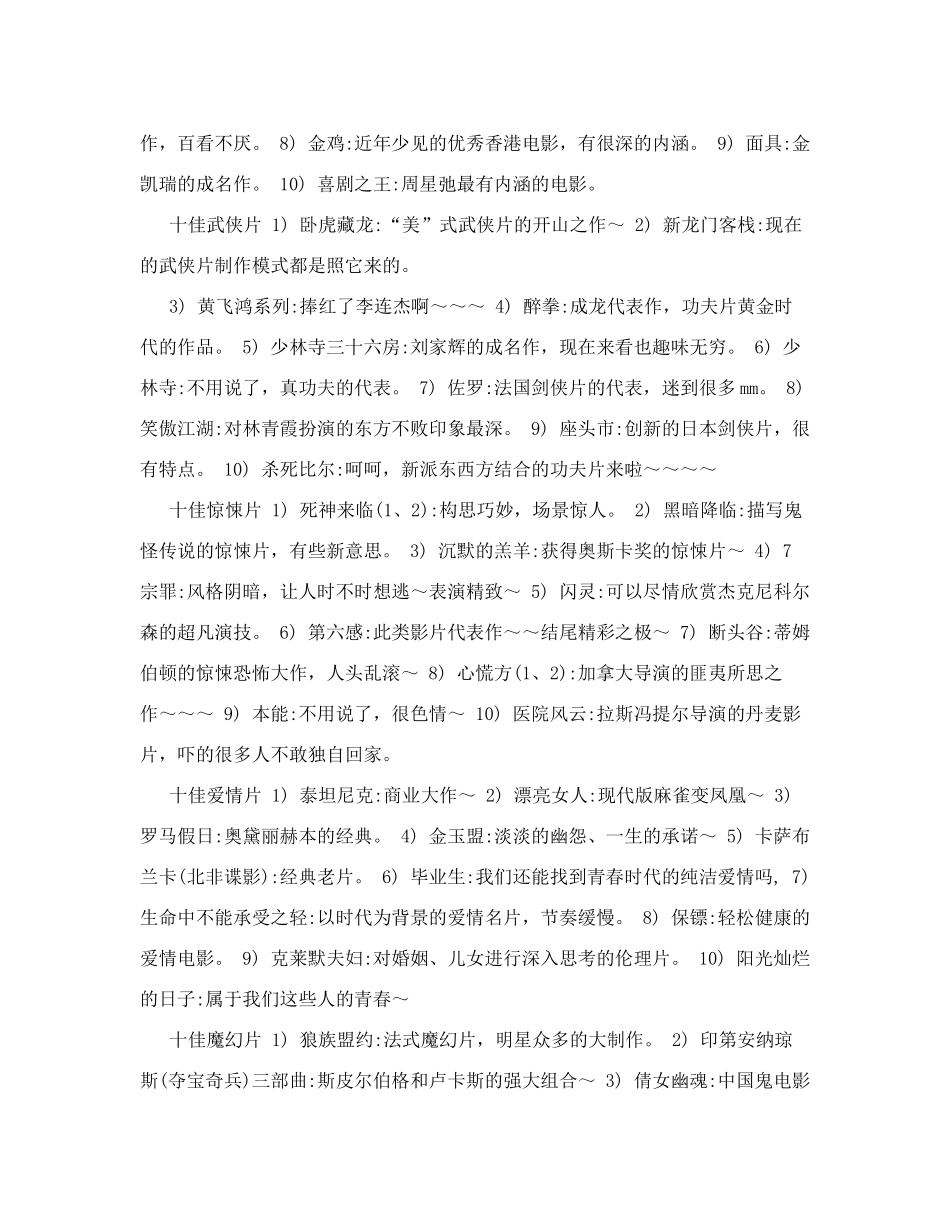 作，百看不厌。 8) 金鸡:近年少见的优秀香港电影，有很深的内涵。 9) 面具:金凯瑞的成名作。 10) 喜剧之王:周星弛最有内涵的电影。

十佳武侠片 1) 卧虎藏龙:“美”式武侠片的开山之作～ 2) 新龙门客栈:现在的武侠片制作模式都是照它来的。

3) 黄飞鸿系列:捧红了李连杰啊～～～ 4) 醉拳:成龙代表作，功夫片黄金时代的作品。 5) 少林寺三十六房:刘家辉的成名作，现在来看也趣味无穷。 6) 少林寺:不用说了，真功夫的代表。 7) 佐罗:法国剑侠片的代表，迷到很多㎜。 8) 笑傲江湖:对林青霞扮演的东方不败印象最深。 9) 座头市:创新的日本剑侠片，很有特点。 10) 杀死比尔:呵呵，新派东西方结合的功夫片来啦～～～～

十佳惊悚片 1) 死神来临(1、2):构思巧妙，场景惊人。 2) 黑暗降临:描写鬼怪传说的惊悚片，有些新意思。 3) 沉默的羔羊:获得奥斯卡奖的惊悚片～ 4) 7宗罪:风格阴暗，让人时不时想逃～表演精致～ 5) 闪灵:可以尽情欣赏杰克尼科尔森的超凡演技。 6) 第六感:此类影片代表作～～结尾精彩之极～ 7) 断头谷:蒂姆伯顿的惊悚恐怖大作，人头乱滚～ 8) 心慌方(1、2):加拿大导演的匪夷所思之作～～～ 9) 本能:不用说了，很色情～ 10) 医院风云:拉斯冯提尔导演的丹麦影片，吓的很多人不敢独自回家。

十佳爱情片 1) 泰坦尼克:商业大作～ 2) 漂亮女人:现代版麻雀变凤凰～ 3) 罗马假日:奥黛丽赫本的经典。 4) 金玉盟:淡淡的幽怨、一生的承诺～ 5) 卡萨布兰卡(北非谍影):经典老片。 6) 毕业生:我们还能找到青春时代的纯洁爱情吗, 7) 生命中不能承受之轻:以时代为背景的爱情名片，节奏缓慢。 8) 保镖:轻松健康的爱情电影。 9) 克莱默夫妇:对婚姻、儿女进行深入思考的伦理片。 10) 阳光灿烂的日子:属于我们这些人的青春～

十佳魔幻片 1) 狼族盟约:法式魔幻片，明星众多的大制作。 2) 印第安纳琼斯(夺宝奇兵)三部曲:斯皮尔伯格和卢卡斯的强大组合～ 3) 倩女幽魂:中国鬼电影